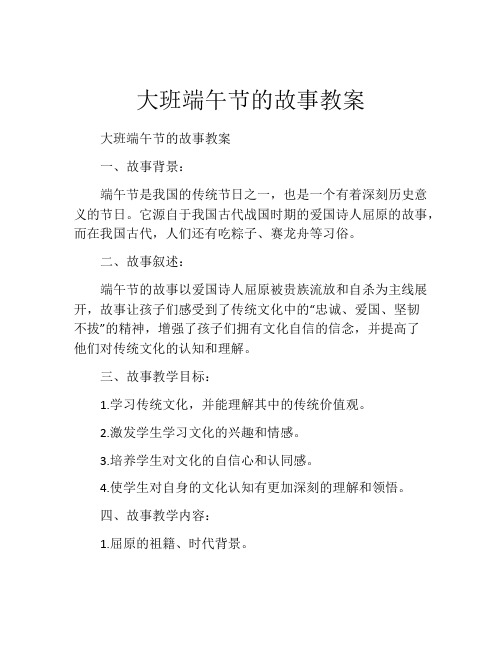 大班端午节的故事教案

大班端午节的故事教案

一、故事背景：

端午节是我国的传统节日之一，也是一个有着深刻历史意义的节日。它源自于我国古代战国时期的爱国诗人屈原的故事，而在我国古代，人们还有吃粽子、赛龙舟等习俗。

二、故事叙述：

端午节的故事以爱国诗人屈原被贵族流放和自杀为主线展开，故事让孩子们感受到了传统文化中的“忠诚、爱国、坚韧不拔”的精神，增强了孩子们拥有文化自信的信念，并提高了他们对传统文化的认知和理解。

三、故事教学目标：

1.学习传统文化，并能理解其中的传统价值观。

2.激发学生学习文化的兴趣和情感。

3.培养学生对文化的自信心和认同感。

4.使学生对自身的文化认知有更加深刻的理解和领悟。

四、故事教学内容：

1.屈原的祖籍、时代背景。